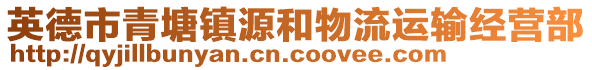 英德市青塘镇源和物流运输经营部
http://qyjillbunyan.cn.coovee.com